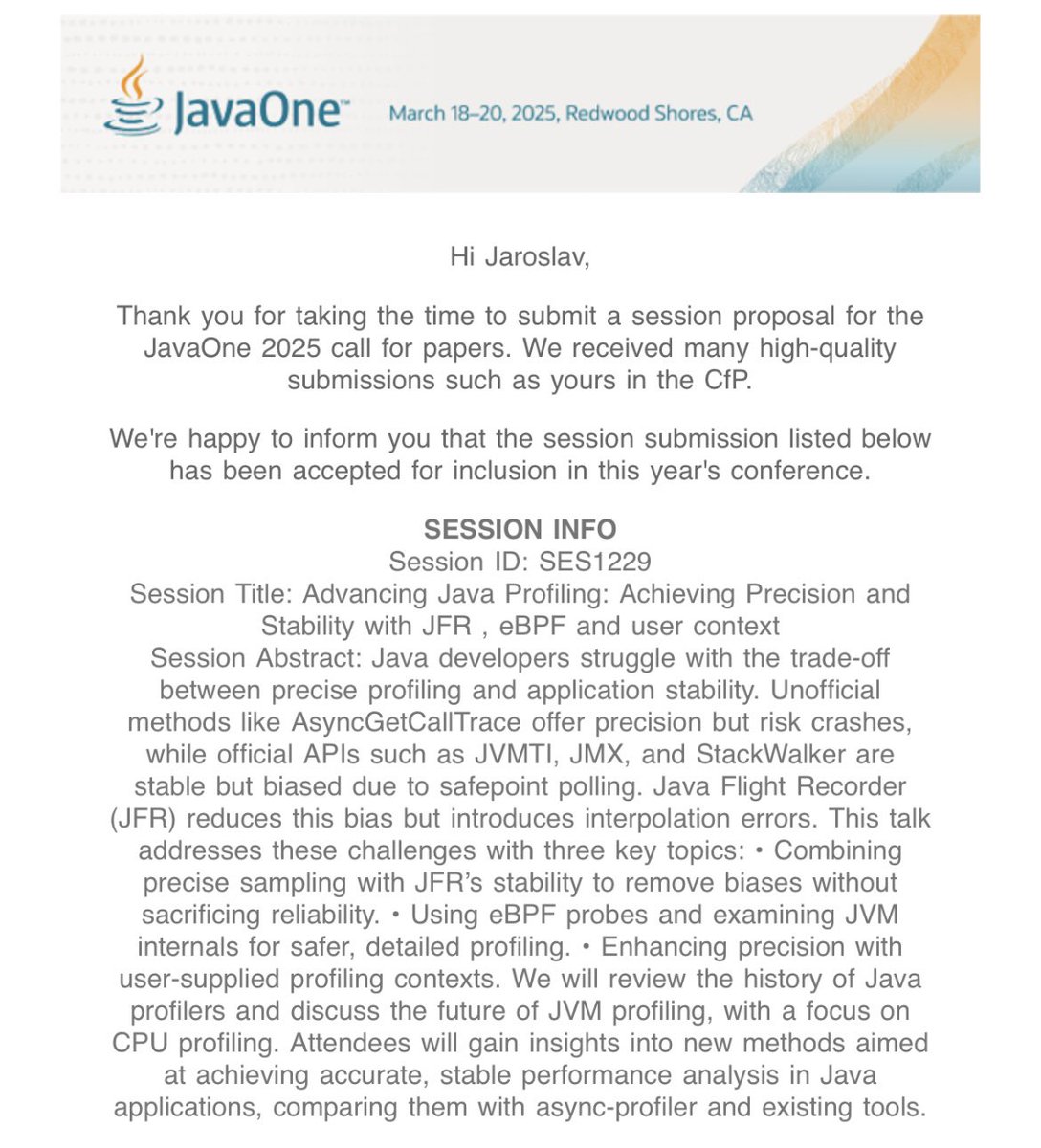 JavaOne™ March 18–20, 2025, Redwood Shores, CA

Hi Jaroslav,

Thank you for taking the time to submit a session proposal for the JavaOne 2025 call for papers. We received many high-quality submissions such as yours in the CfP.

We're happy to inform you that the session submission listed below has been accepted for inclusion in this year's conference.

SESSION INFO
Session ID: SES1229
Session Title: Advancing Java Profiling: Achieving Precision and Stability with JFR , eBPF and user context
Session Abstract: Java developers struggle with the trade-off between precise profiling and application stability. Unofficial methods like AsyncGetCallTrace offer precision but risk crashes, while official APIs such as JVMTI, JMX, and StackWalker are stable but biased due to safepoint polling. Java Flight Recorder (JFR) reduces this bias but introduces interpolation errors. This talk addresses these challenges with three key topics: • Combining precise sampling with JFR's stability to remove biases without sacrificing reliability. • Using eBPF probes and examining JVM internals for safer, detailed profiling. • Enhancing precision with user-supplied profiling contexts. We will review the history of Java profilers and discuss the future of JVM profiling, with a focus on CPU profiling. Attendees will gain insights into new methods aimed at achieving accurate, stable performance analysis in Java applications, comparing them with async-profiler and existing tools.